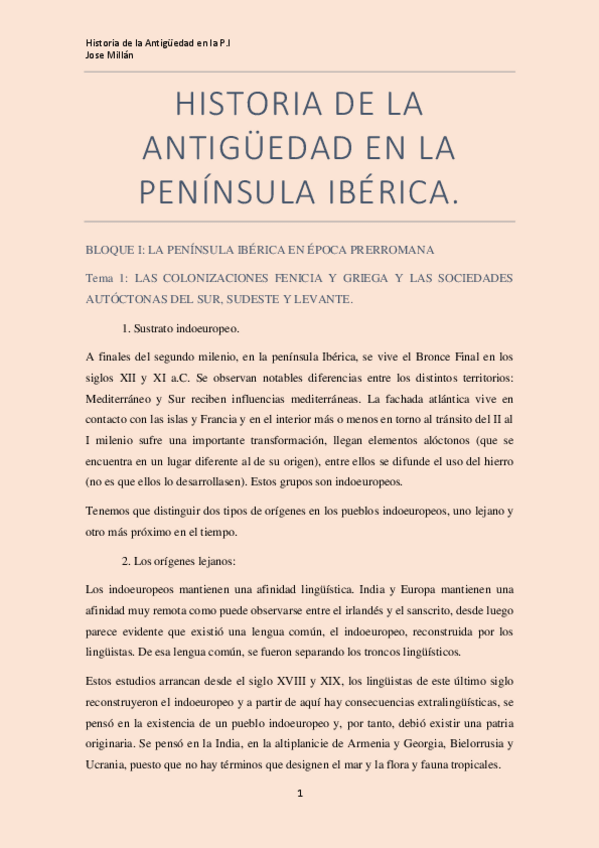 Historia de la Antigüedad en la P.I
Jose Millán

HISTORIA DE LA ANTIGÜEDAD EN LA PENÍNSULA IBÉRICA.

BLOQUE I: LA PENÍNSULA IBÉRICA EN ÉPOCA PRERROMANA

Tema 1: LAS COLONIZACIONES FENICIA Y GRIEGA Y LAS SOCIEDADES AUTÓCTONAS DEL SUR, SUDESTE Y LEVANTE.

1. Sustrato indoeuropeo.

A finales del segundo milenio, en la península Ibérica, se vive el Bronce Final en los siglos XII y XI a.C. Se observan notables diferencias entre los distintos territorios: Mediterráneo y Sur reciben influencias mediterráneas. La fachada atlántica vive en contacto con las islas y Francia y en el interior más o menos en torno al tránsito del II al I milenio sufre una importante transformación, llegan elementos alóctonos (que se encuentra en un lugar diferente al de su origen), entre ellos se difunde el uso del hierro (no es que ellos lo desarrollasen). Estos grupos son indoeuropeos.

Tenemos que distinguir dos tipos de orígenes en los pueblos indoeuropeos, uno lejano y otro más próximo en el tiempo.

2. Los orígenes lejanos:

Los indoeuropeos mantienen una afinidad lingüística. India y Europa mantienen una afinidad muy remota como puede observarse entre el irlandés y el sanscrito, desde luego parece evidente que existió una lengua común, el indoeuropeo, reconstruida por los lingüistas. De esa lengua común, se fueron separando los troncos lingüísticos.

Estos estudios arrancan desde el siglo XVIII y XIX, los lingüistas de este último siglo reconstruyeron el indoeuropeo y a partir de aquí hay consecuencias extralingüísticas, se pensó en la existencia de un pueblo indoeuropeo y, por tanto, debió existir una patria originaria. Se pensó en la India, en la altiplanicie de Armenia y Georgia, Bielorrusia y Ucrania, puesto que no hay términos que designen el mar y la flora y fauna tropicales.

1